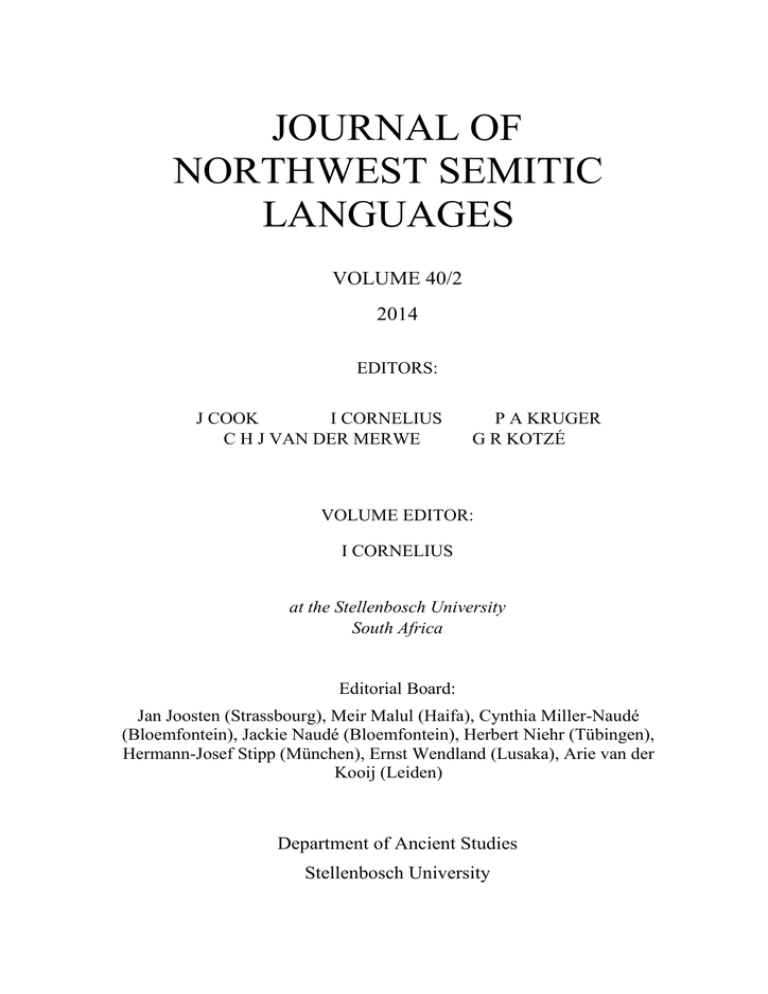 JOURNAL OF NORTHWEST SEMITIC LANGUAGES

VOLUME 40/2

2014

EDITORS:

J COOK I CORNELIUS P A KRUGER
C H J VAN DER MERWE G R KOTZÉ

VOLUME EDITOR:

I CORNELIUS

at the Stellenbosch University
South Africa

Editorial Board:

Jan Joosten (Strassbourg), Meir Malul (Haifa), Cynthia Miller-Naudé (Bloemfontein), Jackie Naudé (Bloemfontein), Herbert Niehr (Tübingen), Hermann-Josef Stipp (München), Ernst Wendland (Lusaka), Arie van der Kooij (Leiden)

Department of Ancient Studies
Stellenbosch University